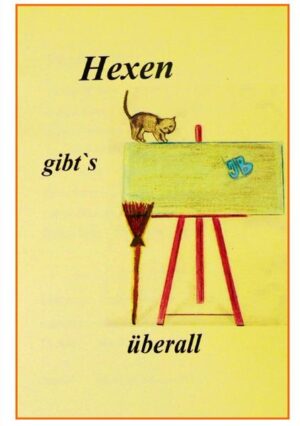 Hexen

gibt`s

JB

überall